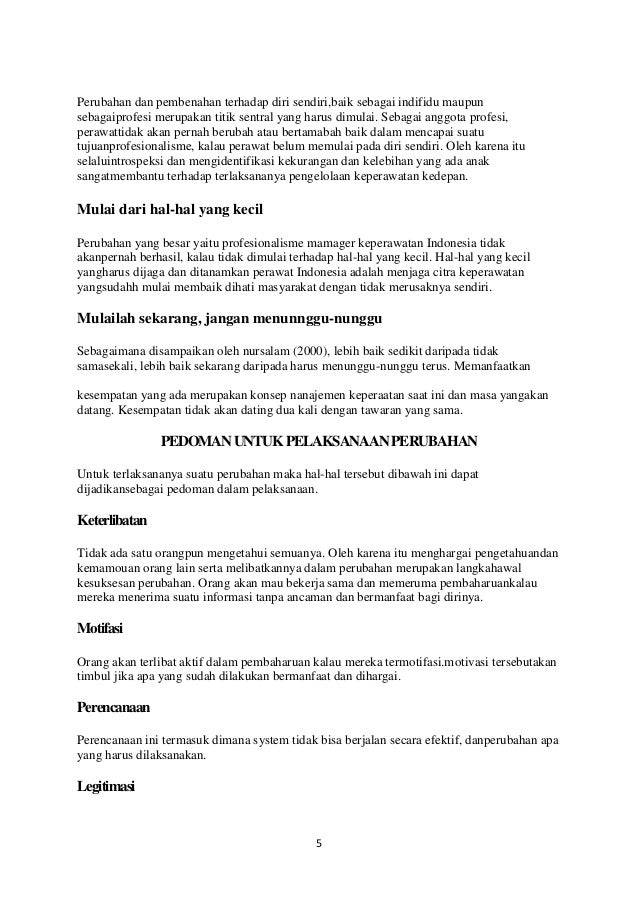 Perubahan dan pembenahan terhadap diri sendiri,baik sebagai indifidu maupun sebagaiprofesi merupakan titik sentral yang harus dimulai. Sebagai anggota profesi, perawattidak akan pernah berubah atau bertamabah baik dalam mencapai suatu tujuanprofesionalisme, kalau perawat belum memulai pada diri sendiri. Oleh karena itu selaluintrospeksi dan mengidentifikasi kekurangan dan kelebihan yang ada anak sangatmembantu terhadap terlaksananya pengelolaan keperawatan kedepan.

Mulai dari hal-hal yang kecil

Perubahan yang besar yaitu profesionalisme mamager keperawatan Indonesia tidak akanpernah berhasil, kalau tidak dimulai terhadap hal-hal yang kecil. Hal-hal yang kecil yangharus dijaga dan ditanamkan perawat Indonesia adalah menjaga citra keperawatan yangsudahh mulai membaik dihati masyarakat dengan tidak merusaknya sendiri.

Mulailah sekarang, jangan menunnggu-nunggu

Sebagaimana disampaikan oleh nursalam (2000), lebih baik sedikit daripada tidak samasekali, lebih baik sekarang daripada harus menunggu-nunggu terus. Memanfaatkan

kesempatan yang ada merupakan konsep nanajemen keperaatan saat ini dan masa yangakan datang. Kesempatan tidak akan dating dua kali dengan tawaran yang sama.

PEDOMAN UNTUK PELAKSANAAN PERUBAHAN

Untuk terlaksananya suatu perubahan maka hal-hal tersebut dibawah ini dapat dijadikansebagai pedoman dalam pelaksanaan.

Keterlibatan

Tidak ada satu orangpun mengetahui semuanya. Oleh karena itu menghargai pengetahuandan kemamouan orang lain serta melibatkannya dalam perubahan merupakan langkahawal kesuksesan perubahan. Orang akan mau bekerja sama dan memeruma pembaharuankalau mereka menerima suatu informasi tanpa ancaman dan bermanfaat bagi dirinya.

Motifasi

Orang akan terlibat aktif dalam pembaharuan kalau mereka termotifasi.motivasi tersebutakan timbul jika apa yang sudah dilakukan bermanfaat dan dihargai.

Perencanaan

Perencanaan ini termasuk dimana system tidak bisa berjalan secara efektif, danperubahan apa yang harus dilaksanakan.

Legitimasi

5